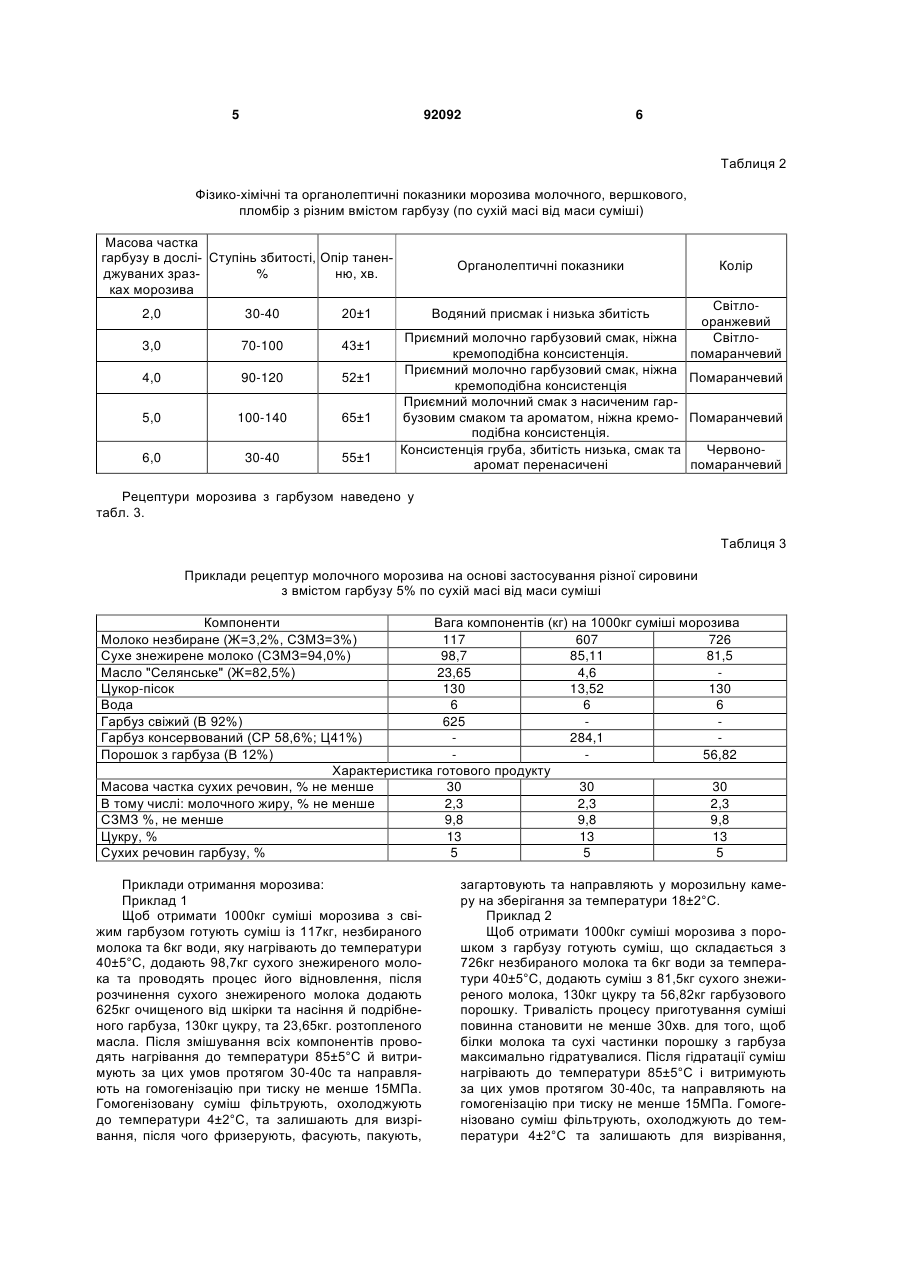 5 92092 6

Таблиця 2

Фізико-хімічні та органолептичні показники морозива молочного, вершкового, пломбір з різним вмістом гарбузу (по сухій масі від маси суміші)

| Масова частка гарбузу в досліджуваних зразках морозива | Ступінь збитості, % | Опір таненню, хв. | Органолептичні показники | Колір |
|---|---|---|---|---|
| 2,0 | 30-40 | 20±1 | Водяний присмак і низька збитість | Світло-оранжевий |
| 3,0 | 70-100 | 43±1 | Приємний молочно гарбузовий смак, ніжна кремоподібна консистенція. | Світло-помаранчевий |
| 4,0 | 90-120 | 52±1 | Приємний молочно гарбузовий смак, ніжна кремоподібна консистенція | Помаранчевий |
| 5,0 | 100-140 | 65±1 | Приємний молочний смак з насиченим гарбузовим смаком та ароматом, ніжна кремоподібна консистенція. | Помаранчевий |
| 6,0 | 30-40 | 55±1 | Консистенція груба, збитість низька, смак та аромат перенасичені | Червоно-помаранчевий |

Рецептури морозива з гарбузом наведено у табл. 3.

Таблиця 3

Приклади рецептур молочного морозива на основі застосування різної сировини з вмістом гарбузу 5% по сухій масі від маси суміші

| Компоненти | Вага компонентів (кг) на 1000кг суміші морозива | | |
|---|---|---|---|
| Молоко незбиране (Ж=3,2%, СЗМЗ=3%) | 117 | 607 | 726 |
| Сухе знежирене молоко (СЗМЗ=94,0%) | 98,7 | 85,11 | 81,5 |
| Масло "Селянське" (Ж=82,5%) | 23,65 | 4,6 | - |
| Цукор-пісок | 130 | 13,52 | 130 |
| Вода | 6 | 6 | 6 |
| Гарбуз свіжий (В 92%) | 625 | - | - |
| Гарбуз консервований (СР 58,6%; Ц41%) | - | 284,1 | - |
| Порошок з гарбуза (В 12%) | - | - | 56,82 |
| Характеристика готового продукту | | | |
| Масова частка сухих речовин, % не менше | 30 | 30 | 30 |
| В тому числі: молочного жиру, % не менше | 2,3 | 2,3 | 2,3 |
| СЗМЗ %, не менше | 9,8 | 9,8 | 9,8 |
| Цукру, % | 13 | 13 | 13 |
| Сухих речовин гарбузу, % | 5 | 5 | 5 |

Приклади отримання морозива:
Приклад 1
Щоб отримати 1000кг суміші морозива з свіжим гарбузом готують суміш із 117кг, незбираного молока та 6кг води, яку нагрівають до температури 40±5°С, додають 98,7кг сухого знежиреного молока та проводять процес його відновлення, після розчинення сухого знежиреного молока додають 625кг очищеного від шкірки та насіння й подрібненого гарбуза, 130кг цукру, та 23,65кг. розтопленого масла. Після змішування всіх компонентів проводять нагрівання до температури 85±5°С й витримують за цих умов протягом 30-40с та направляють на гомогенізацію при тиску не менше 15МПа. Гомогенізовану суміш фільтрують, охолоджують до температури 4±2°С, та залишають для визрівання, після чого фризерують, фасують, пакують, загартовують та направляють у морозильну камеру на зберігання за температури 18±2°С.
Приклад 2
Щоб отримати 1000кг суміші морозива з порошком з гарбузу готують суміш, що складається з 726кг незбираного молока та 6кг води за температури 40±5°С, додають суміш з 81,5кг сухого знежиреного молока, 130кг цукру та 56,82кг гарбузового порошку. Тривалість процесу приготування суміші повинна становити не менше 30хв. для того, щоб білки молока та сухі частинки порошку з гарбуза максимально гідратувалися. Після гідратації суміш нагрівають до температури 85±5°С і витримують за цих умов протягом 30-40с, та направляють на гомогенізацію при тиску не менше 15МПа. Гомогенізовано суміш фільтрують, охолоджують до температури 4±2°С та залишають для визрівання,